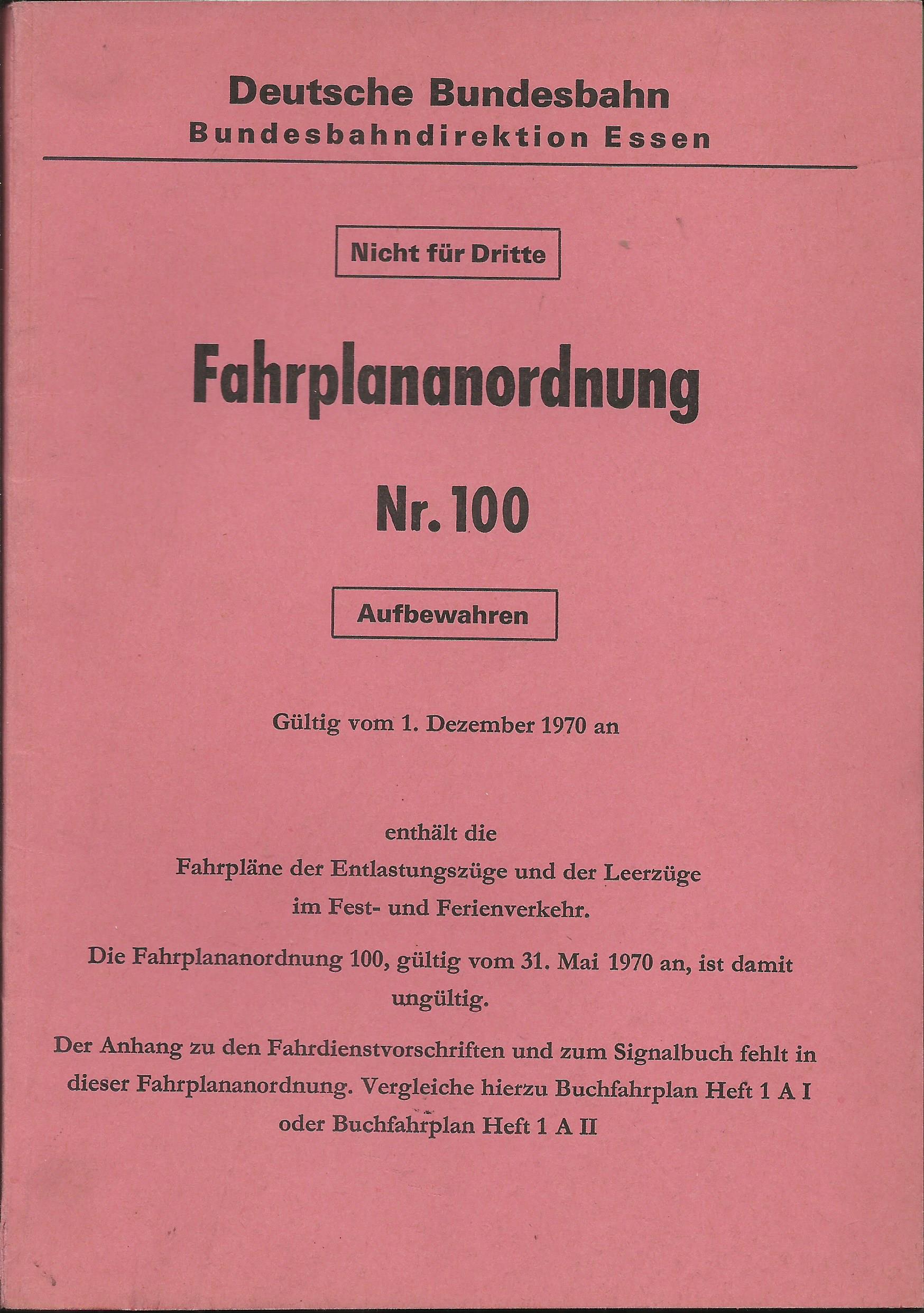 Deutsche Bundesbahn
Bundesbahndirektion Essen

Nicht für Dritte

Fahrplananordnung

Nr. 100

Aufbewahren

Gültig vom 1. Dezember 1970 an

enthält die
Fahrpläne der Entlastungszüge und der Leerzüge
im Fest- und Ferienverkehr.

Die Fahrplananordnung 100, gültig vom 31. Mai 1970 an, ist damit ungültig.

Der Anhang zu den Fahrdienstvorschriften und zum Signalbuch fehlt in dieser Fahrplananordnung. Vergleiche hierzu Buchfahrplan Heft 1 A I oder Buchfahrplan Heft 1 A II